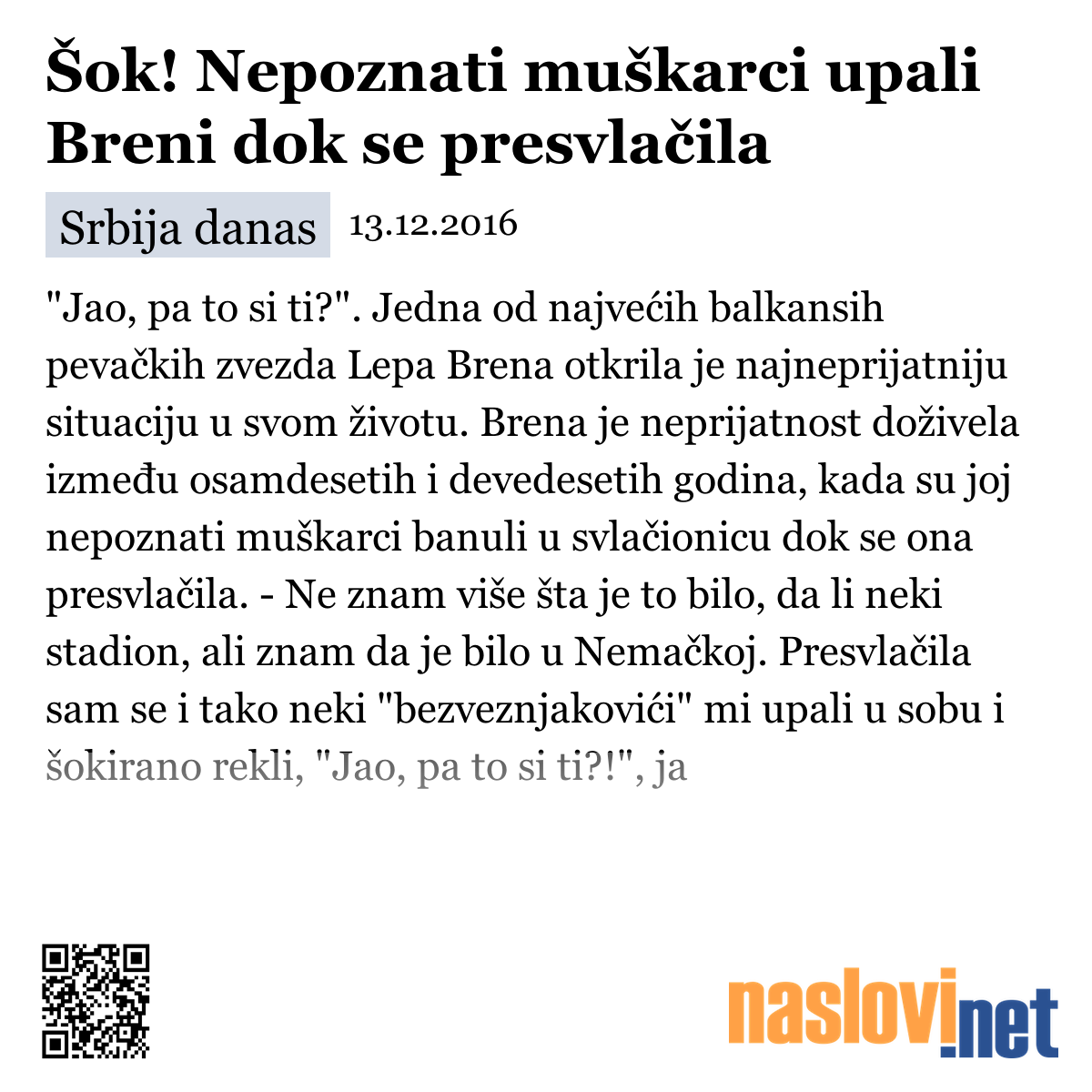 Šok! Nepoznati muškarci upali Breni dok se presvlačila

Srbija danas 13.12.2016

"Jao, pa to si ti?". Jedna od najvećih balkansih pevačkih zvezda Lepa Brena otkrila je najneprijatniju situaciju u svom životu. Brena je neprijatnost doživela između osamdesetih i devedesetih godina, kada su joj nepoznati muškarci banuli u svlačionicu dok se ona presvlačila. - Ne znam više šta je to bilo, da li neki stadion, ali znam da je bilo u Nemačkoj. Presvlačila sam se i tako neki "bezveznjakovići" mi upali u sobu i šokirano rekli, "Jao, pa to si ti?!", ja

naslovi.net